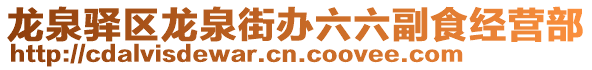 龙泉驿区龙泉街办六六副食经营部
http://cdalvisdewar.cn.coovee.com